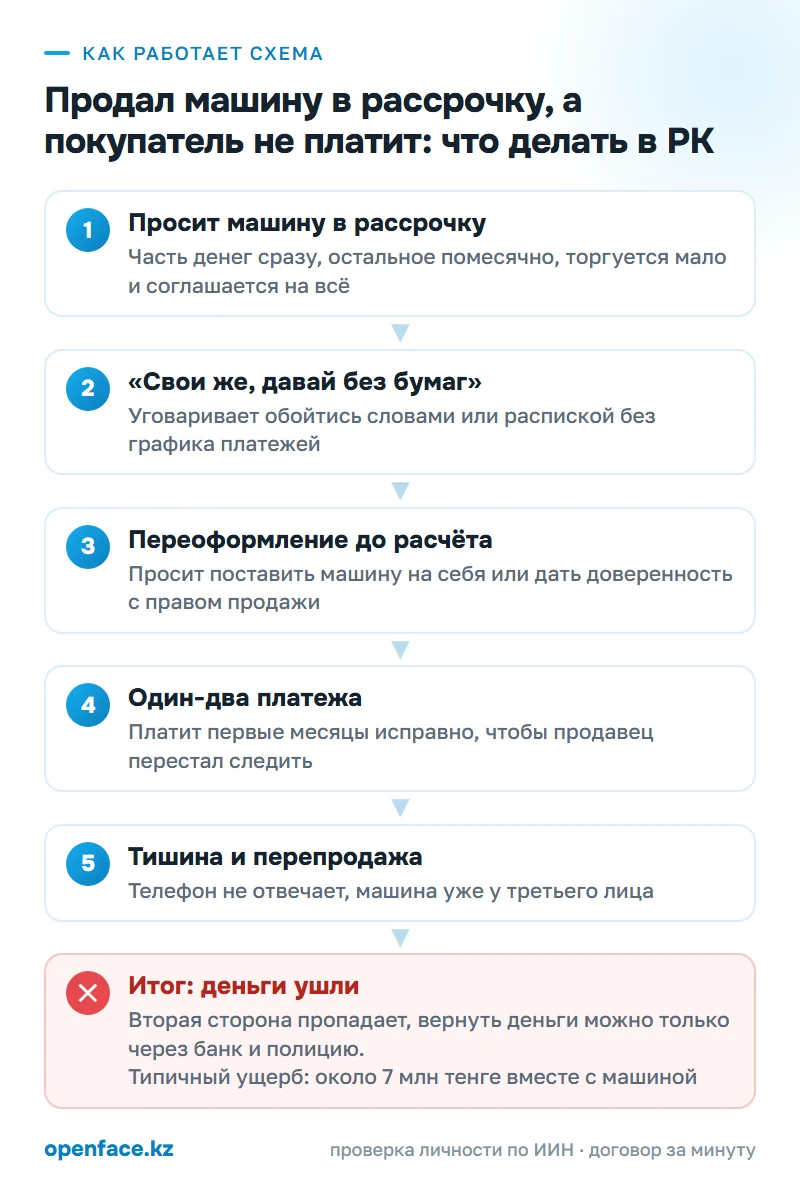 КАК РАБОТАЕТ СХЕМА

Продал машину в рассрочку, а покупатель не платит: что делать в РК

1
Просит машину в рассрочку
Часть денег сразу, остальное помесячно, торгуется мало и соглашается на всё

2
«Свои же, давай без бумаг»
Уговаривает обойтись словами или распиской без графика платежей

3
Переоформление до расчёта
Просит поставить машину на себя или дать доверенность с правом продажи

4
Один-два платежа
Платит первые месяцы исправно, чтобы продавец перестал следить

5
Тишина и перепродажа
Телефон не отвечает, машина уже у третьего лица

Итог: деньги ушли
Вторая сторона пропадает, вернуть деньги можно только через банк и полицию.
Типичный ущерб: около 7 млн тенге вместе с машиной

openface.kz
проверка личности по ИИН · договор за минуту